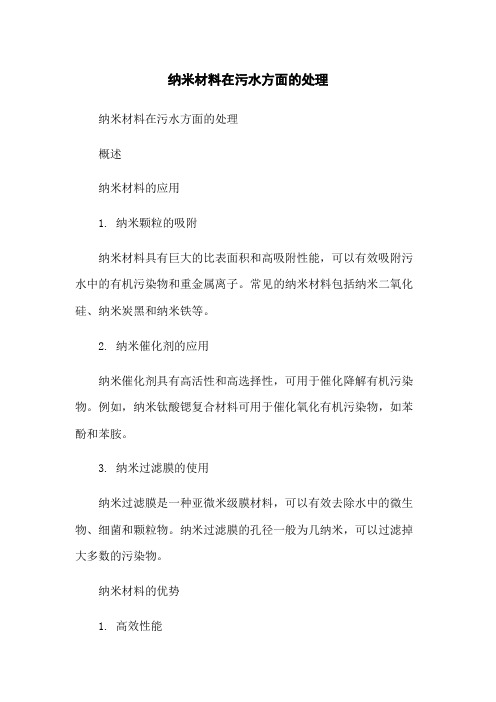 纳米材料在污水方面的处理

纳米材料在污水方面的处理

概述

纳米材料的应用

1. 纳米颗粒的吸附

纳米材料具有巨大的比表面积和高吸附性能，可以有效吸附污水中的有机污染物和重金属离子。常见的纳米材料包括纳米二氧化硅、纳米炭黑和纳米铁等。

2. 纳米催化剂的应用

纳米催化剂具有高活性和高选择性，可用于催化降解有机污染物。例如，纳米钛酸锶复合材料可用于催化氧化有机污染物，如苯酚和苯胺。

3. 纳米过滤膜的使用

纳米过滤膜是一种亚微米级膜材料，可以有效去除水中的微生物、细菌和颗粒物。纳米过滤膜的孔径一般为几纳米，可以过滤掉大多数的污染物。

纳米材料的优势

1. 高效性能